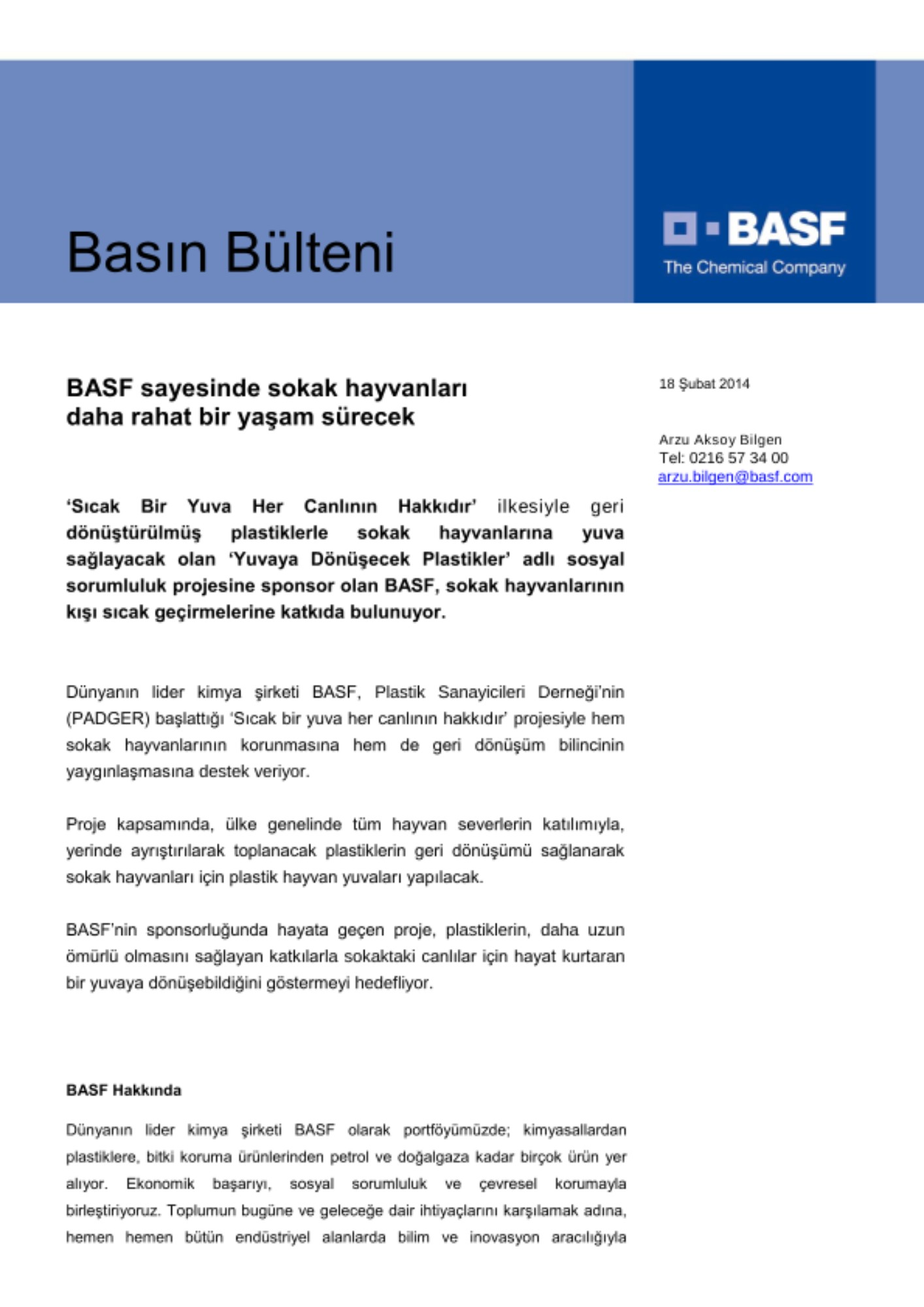 Basın Bülteni

BASF
The Chemical Company

BASF sayesinde sokak hayvanları daha rahat bir yaşam sürecek

18 Şubat 2014

Arzu Aksoy Bilgen
Tel: 0216 57 34 00
arzu.bilgen@basf.com

'Sıcak Bir Yuva Her Canlının Hakkıdır' ilkesiyle geri dönüştürülmüş plastiklerle sokak hayvanlarına yuva sağlayacak olan 'Yuvaya Dönüşecek Plastikler' adlı sosyal sorumluluk projesine sponsor olan BASF, sokak hayvanlarının kışı sıcak geçirmelerine katkıda bulunuyor.

Dünyanın lider kimya şirketi BASF, Plastik Sanayicileri Derneği'nin (PADGER) başlattığı 'Sıcak bir yuva her canlının hakkıdır' projesiyle hem sokak hayvanlarının korunmasına hem de geri dönüşüm bilincinin yaygınlaşmasına destek veriyor.

Proje kapsamında, ülke genelinde tüm hayvan severlerin katılımıyla, yerinde ayrıştırılarak toplanacak plastiklerin geri dönüşümü sağlanarak sokak hayvanları için plastik hayvan yuvaları yapılacak.

BASF'nin sponsorluğunda hayata geçen proje, plastiklerin, daha uzun ömürlü olmasını sağlayan katkılarla sokaktaki canlılar için hayat kurtaran bir yuvaya dönüşebildiğini göstermeyi hedefliyor.

BASF Hakkında

Dünyanın lider kimya şirketi BASF olarak portföyümüzde; kimyasallardan plastiklere, bitki koruma ürünlerinden petrol ve doğalgaza kadar birçok ürün yer alıyor. Ekonomik başarıyı, sosyal sorumluluk ve çevresel korumayla birleştiriyoruz. Toplumun bugüne ve geleceğe dair ihtiyaçlarını karşılamak adına, hemen hemen bütün endüstriyel alanlarda bilim ve inovasyon aracılığıyla